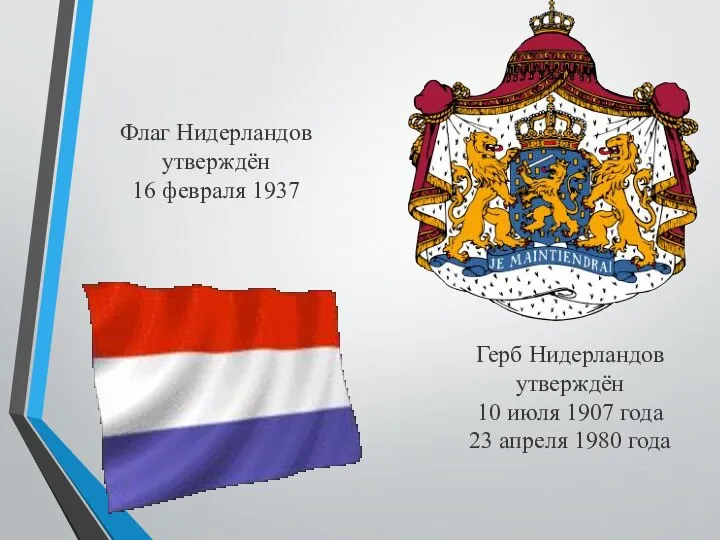 Флаг Нидерландов утверждён 16 февраля 1937

JE MAINTIENDRAI

Герб Нидерландов утверждён 10 июля 1907 года 23 апреля 1980 года